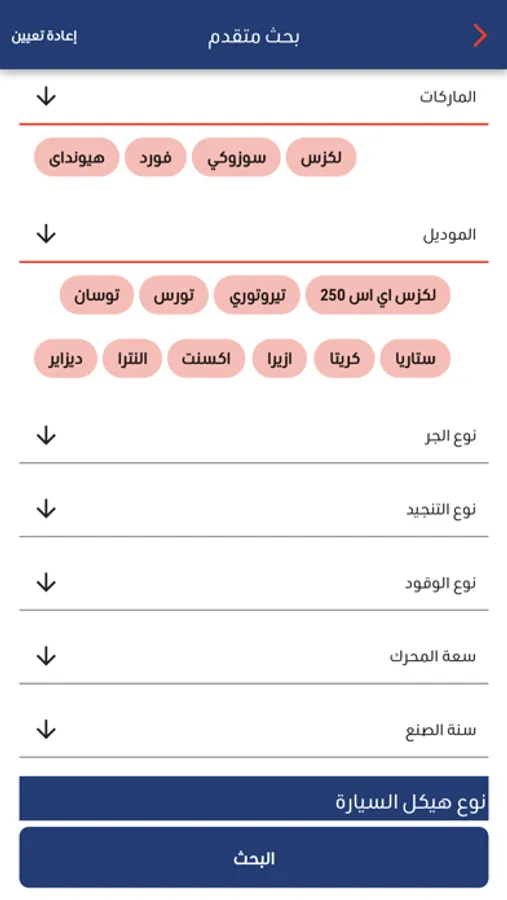 بحث متقدم
إعادة تعيين

الماركات

لكزس سوزوكي فورد هيونداى

الموديل

لكزس اي اس 250 تيروتوري تورس توسان

ستاريا كريتا ازيرا اكسنت النترا ديزاير

نوع الجر

نوع التنجيد

نوع الوقود

سعة المحرك

سنة الصنع

نوع هيكل السيارة

البحث